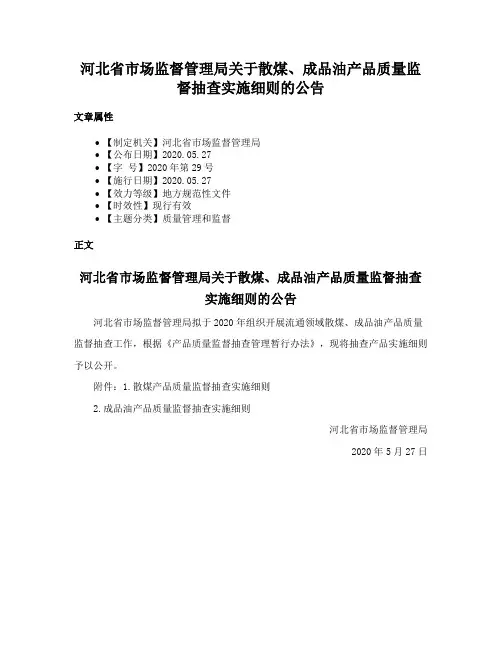 河北省市场监督管理局关于散煤、成品油产品质量监督抽查实施细则的公告

文章属性

- 【制定机关】河北省市场监督管理局
- 【公布日期】2020.05.27
- 【字 号】2020年第29号
- 【施行日期】2020.05.27
- 【效力等级】地方规范性文件
- 【时效性】现行有效
- 【主题分类】质量管理和监督

正文

河北省市场监督管理局关于散煤、成品油产品质量监督抽查实施细则的公告

河北省市场监督管理局拟于2020年组织开展流通领域散煤、成品油产品质量监督抽查工作，根据《产品质量监督抽查管理暂行办法》，现将抽查产品实施细则予以公开。

附件：1.散煤产品质量监督抽查实施细则

2.成品油产品质量监督抽查实施细则

河北省市场监督管理局

2020年5月27日